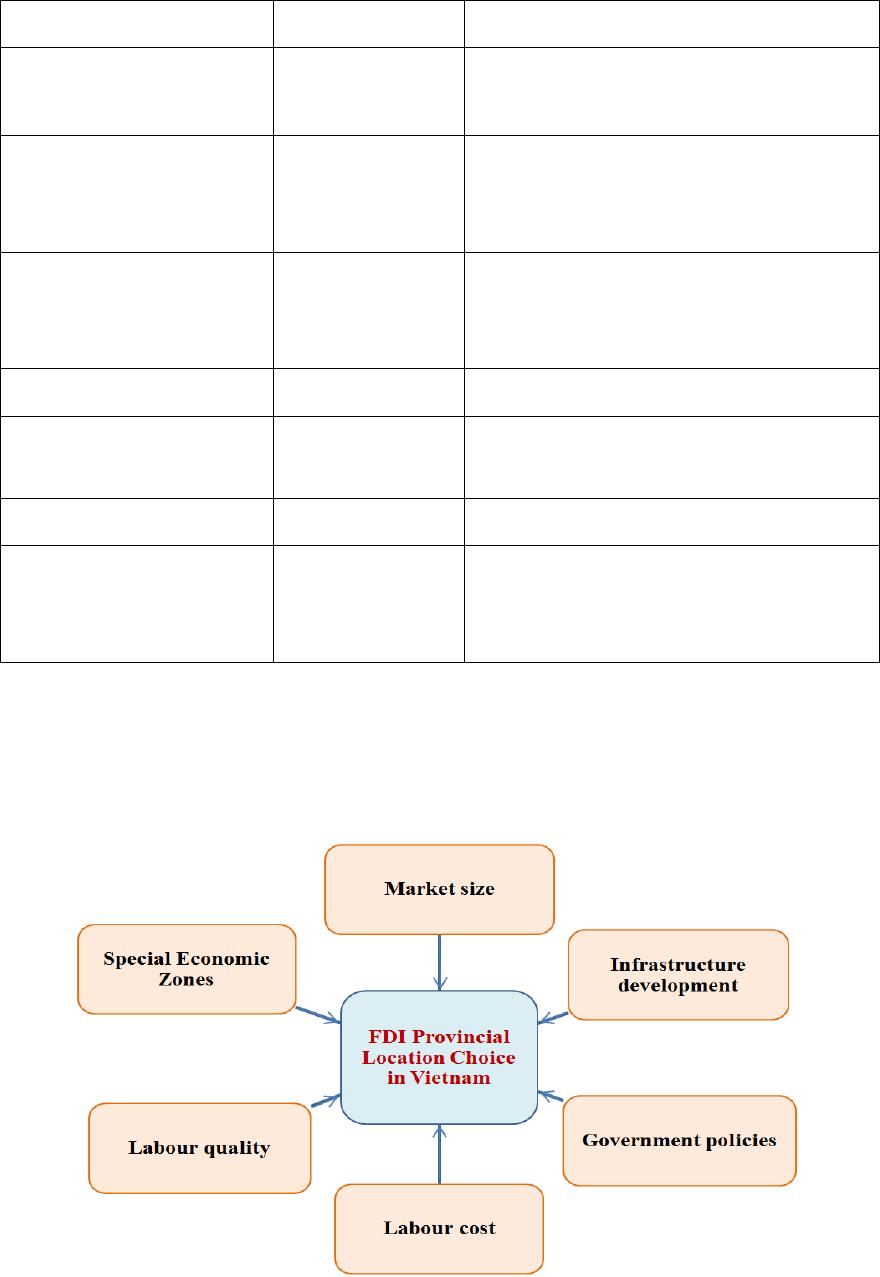 Market size

Special Economic Zones

Infrastructure development

FDI Provincial Location Choice in Vietnam

Labour quality

Government policies

Labour cost